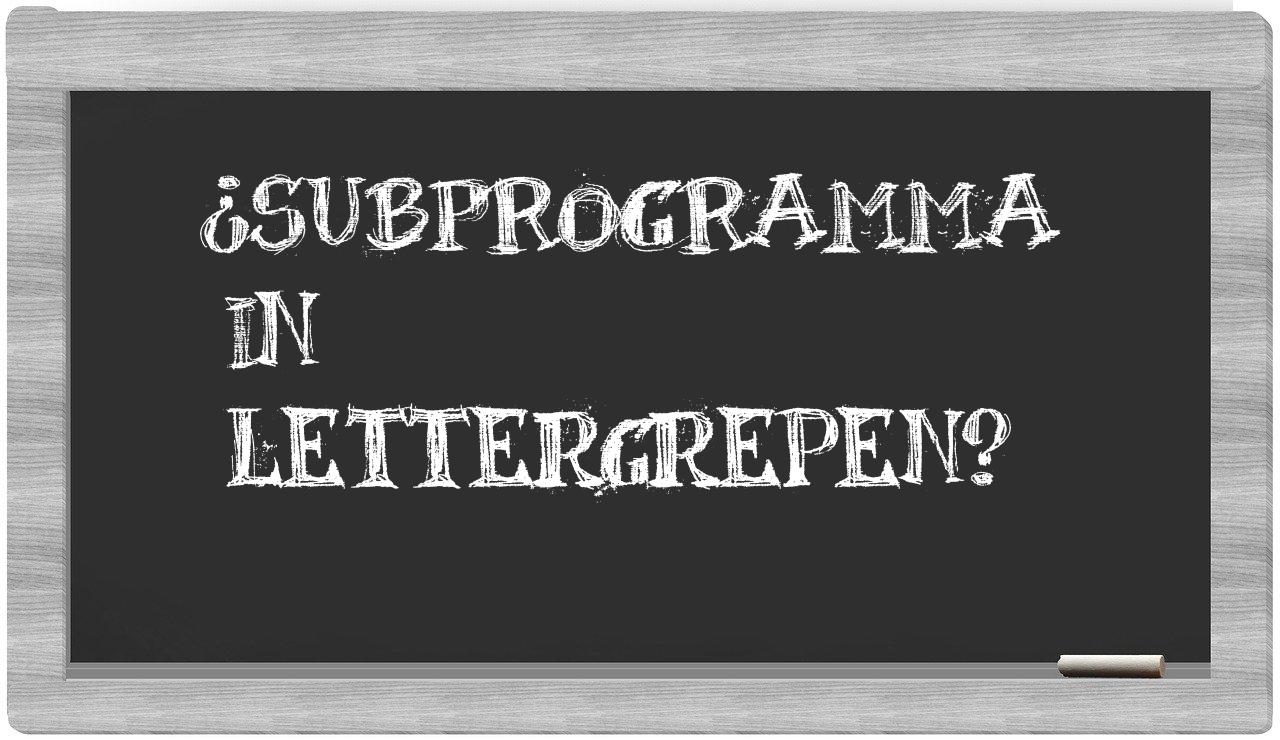 ¿SUBPROGRAMMA IN LETTERGREPEN?